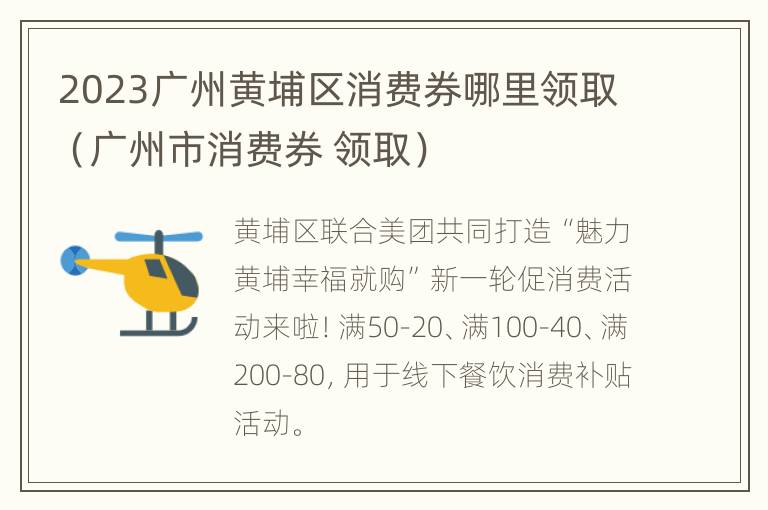 2023广州黄埔区消费券哪里领取（广州市消费券 领取）

黄埔区联合美团共同打造“魅力黄埔幸福就购”新一轮促消费活动来啦! 满50-20、满100-40、满200-80, 用于线下餐饮消费补贴活动。